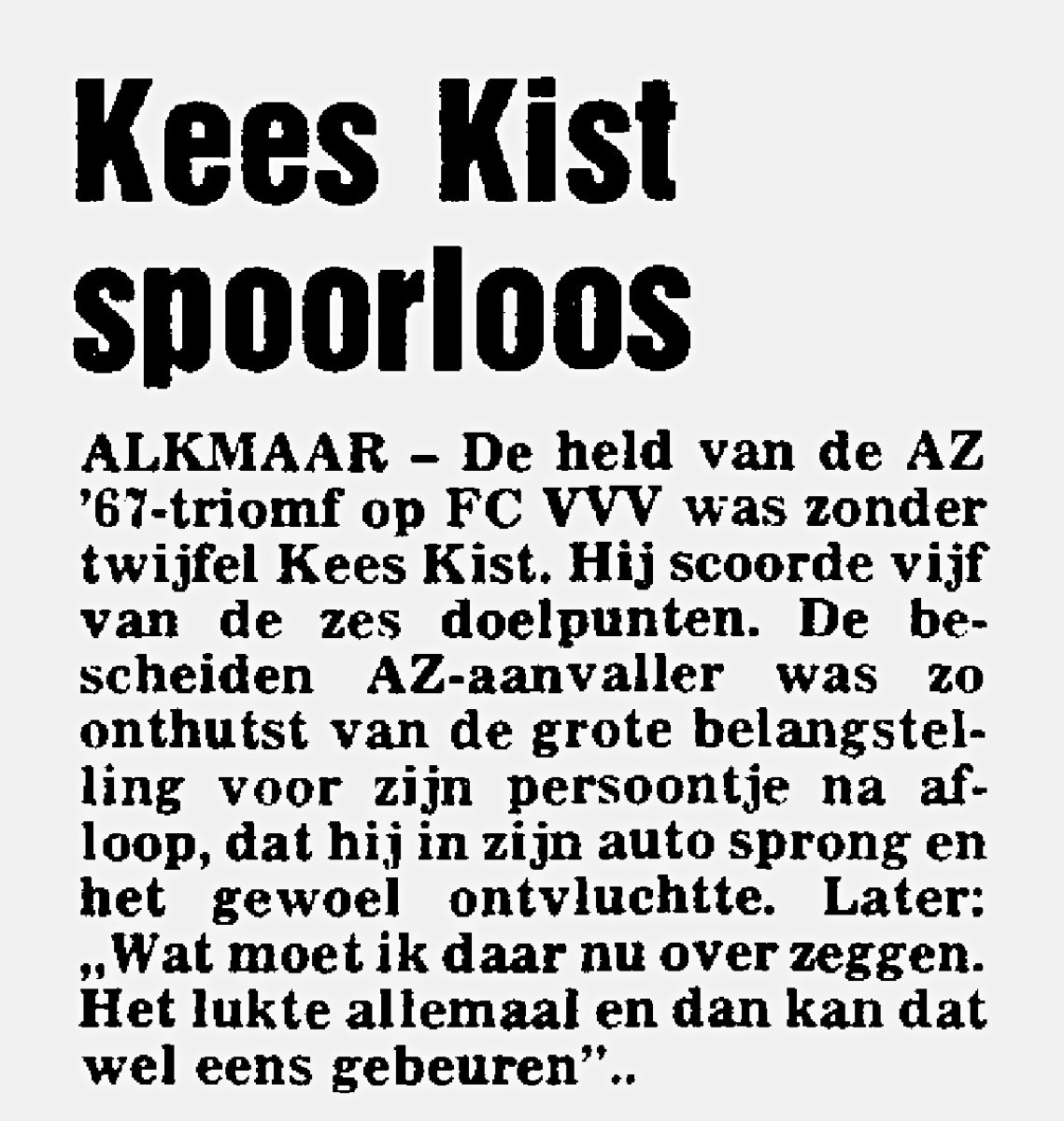 Kees Kist spoorloos

ALKMAAR – De held van de AZ '67-triomf op FC VVV was zonder twijfel Kees Kist. Hij scoorde vijf van de zes doelpunten. De bescheiden AZ-aanvaller was zo onthutst van de grote belangstelling voor zijn persoontje na afloop, dat hij in zijn auto sprong en het gewoel ontvluchtte. Later: „Wat moet ik daar nu over zeggen. Het lukte allemaal en dan kan dat wel eens gebeuren"..